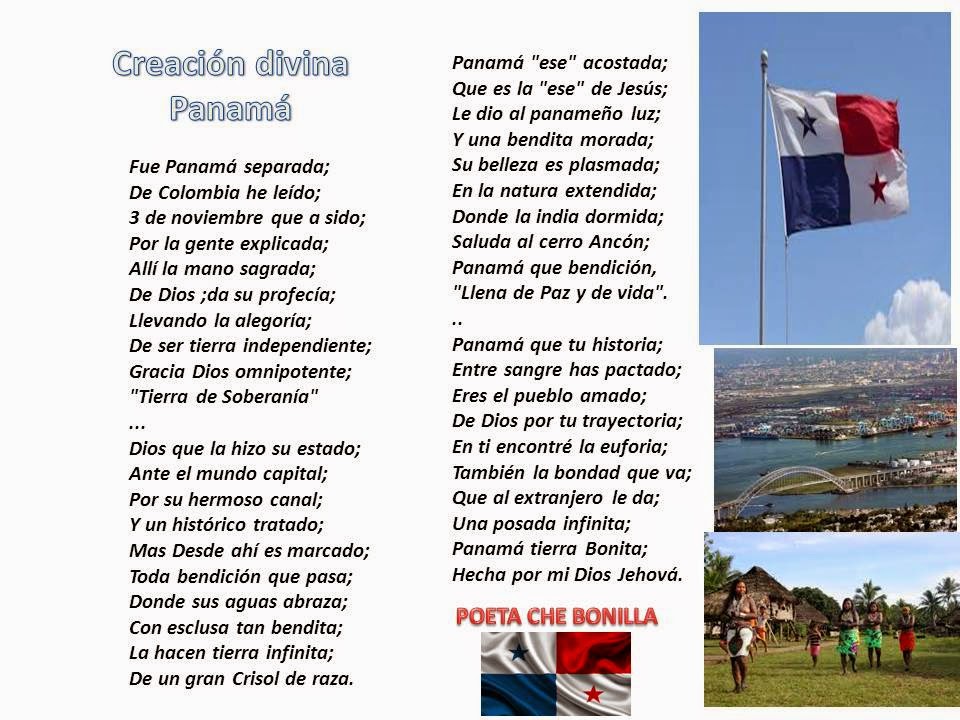 Creación divina
Panamá

Fue Panamá separada;
De Colombia he leído;
3 de noviembre que a sido;
Por la gente explicada;
Allí la mano sagrada;
De Dios ;da su profecía;
Llevando la alegoría;
De ser tierra independiente;
Gracia Dios omnipotente;
"Tierra de Soberanía"
...
Dios que la hizo su estado;
Ante el mundo capital;
Por su hermoso canal;
Y un histórico tratado;
Mas Desde ahí es marcado;
Toda bendición que pasa;
Donde sus aguas abraza;
Con esclusa tan bendita;
La hacen tierra infinita;
De un gran Crisol de raza.

Panamá "ese" acostada;
Que es la "ese" de Jesús;
Le dio al panameño luz;
Y una bendita morada;
Su belleza es plasmada;
En la natura extendida;
Donde la india dormida;
Saluda al cerro Ancón;
Panamá que bendición,
"Llena de Paz y de vida".
..
Panamá que tu historia;
Entre sangre has pactado;
Eres el pueblo amado;
De Dios por tu trayectoria;
En ti encontré la euforia;
También la bondad que va;
Que al extranjero le da;
Una posada infinita;
Panamá tierra Bonita;
Hecha por mi Dios Jehová.

POETA CHE BONILLA